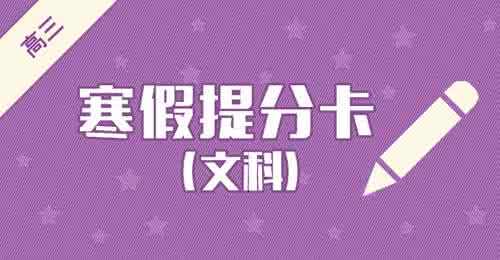 高三

寒假提分卡

（文科）